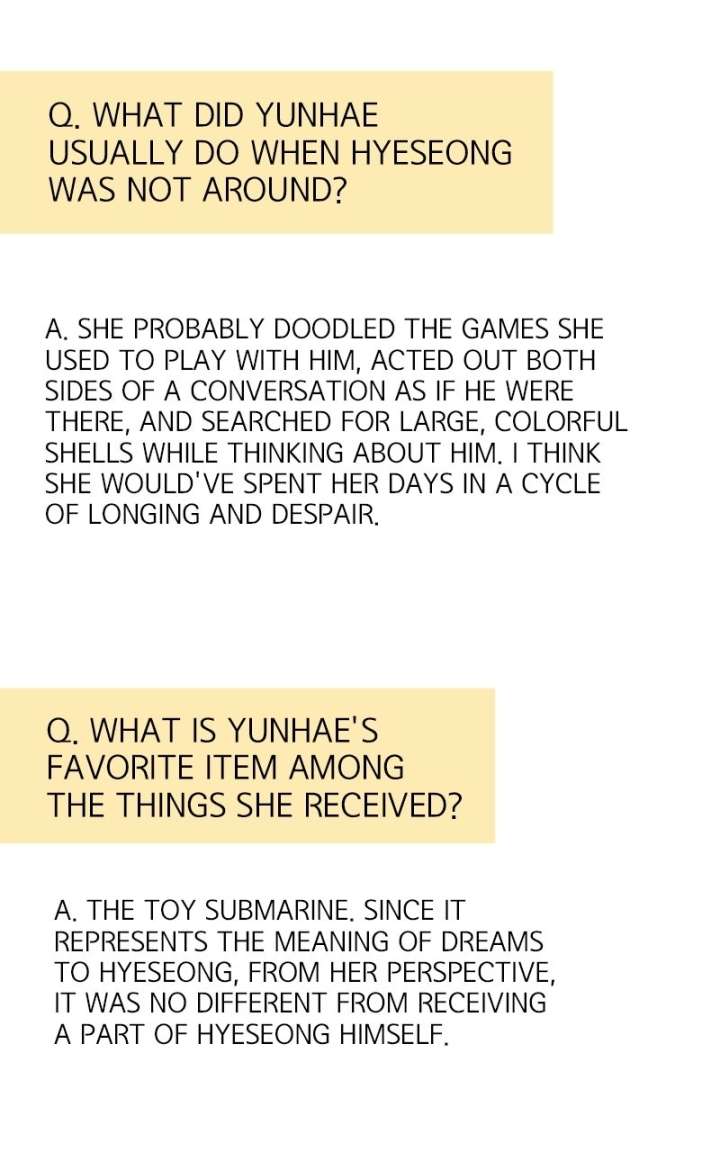 Q. WHAT DID YUNHAE USUALLY DO WHEN HYESEONG WAS NOT AROUND?

A. SHE PROBABLY DOODLED THE GAMES SHE USED TO PLAY WITH HIM, ACTED OUT BOTH SIDES OF A CONVERSATION AS IF HE WERE THERE, AND SEARCHED FOR LARGE, COLORFUL SHELLS WHILE THINKING ABOUT HIM. I THINK SHE WOULD'VE SPENT HER DAYS IN A CYCLE OF LONGING AND DESPAIR.

Q. WHAT IS YUNHAE'S FAVORITE ITEM AMONG THE THINGS SHE RECEIVED?

A. THE TOY SUBMARINE. SINCE IT REPRESENTS THE MEANING OF DREAMS TO HYESEONG, FROM HER PERSPECTIVE, IT WAS NO DIFFERENT FROM RECEIVING A PART OF HYESEONG HIMSELF.